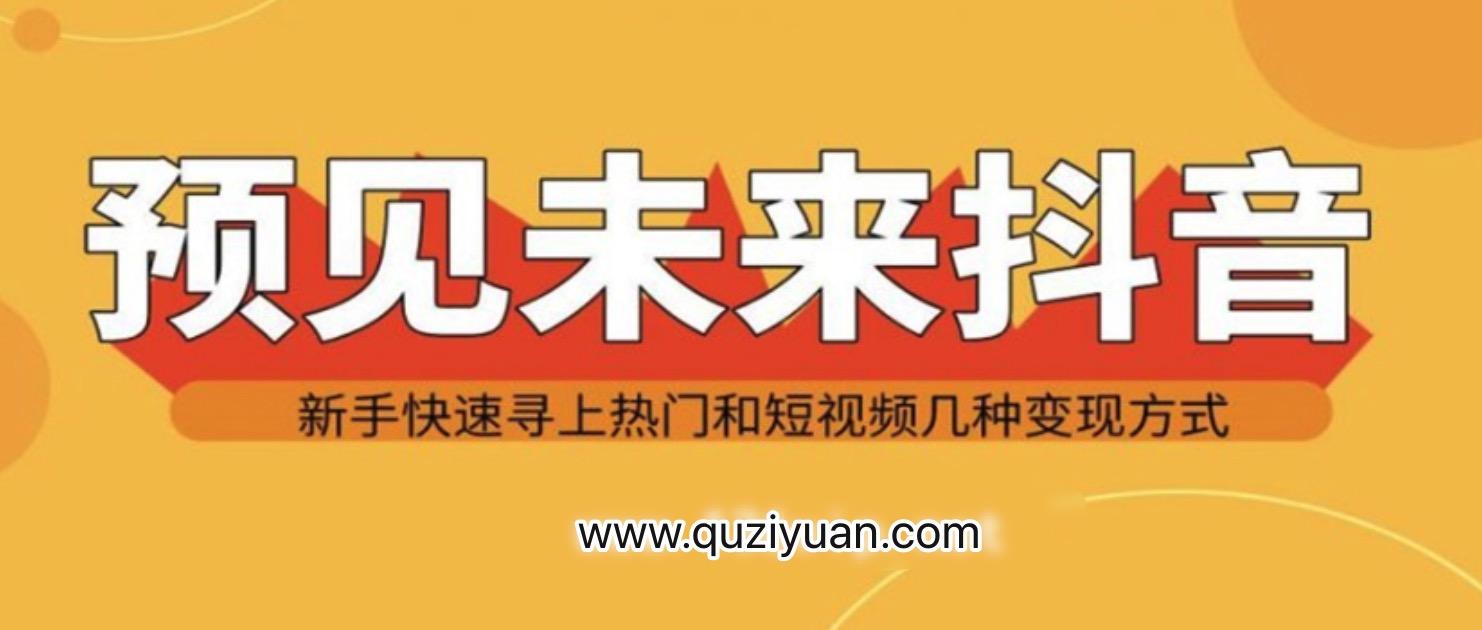 预见未来抖音

新手快速寻上热门和短视频几种变现方式

www.quziyuan.com